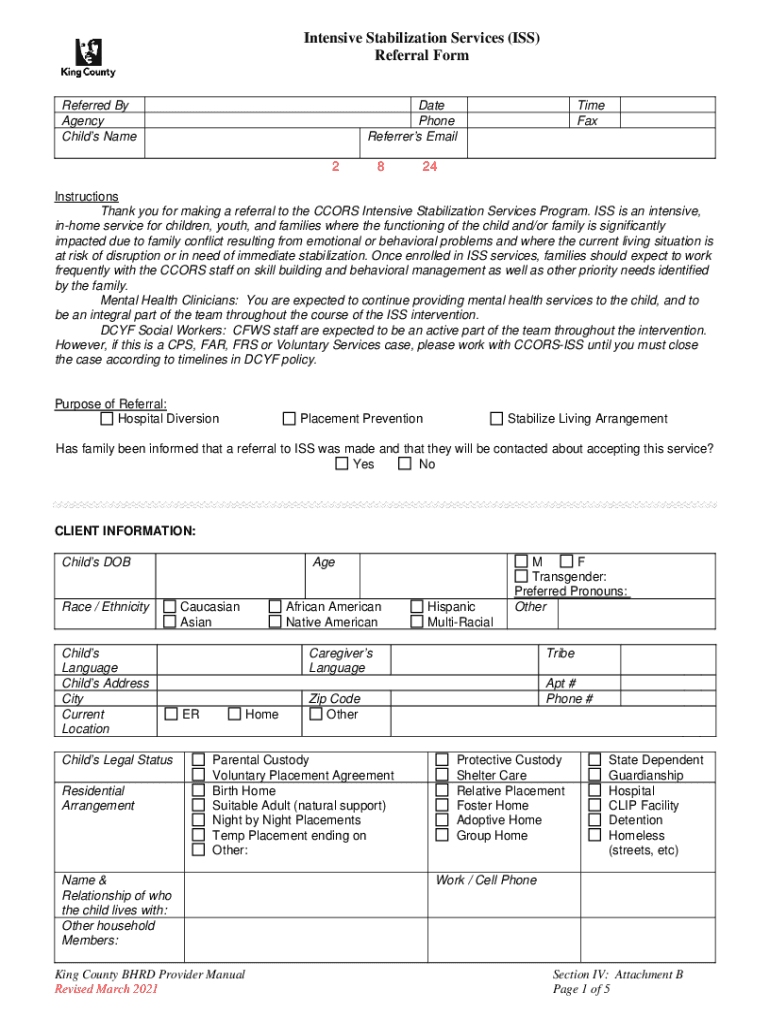 King County

Intensive Stabilization Services (ISS)
Referral Form

| Referred By | | Date | | Time | |
|---|---|---|---|---|---|
| Agency | | Phone | | Fax | |
| Child's Name | | Referrer's Email | | | |

2 8 24

Instructions

Thank you for making a referral to the CCORS Intensive Stabilization Services Program. ISS is an intensive, in-home service for children, youth, and families where the functioning of the child and/or family is significantly impacted due to family conflict resulting from emotional or behavioral problems and where the current living situation is at risk of disruption or in need of immediate stabilization. Once enrolled in ISS services, families should expect to work frequently with the CCORS staff on skill building and behavioral management as well as other priority needs identified by the family.

Mental Health Clinicians: You are expected to continue providing mental health services to the child, and to be an integral part of the team throughout the course of the ISS intervention.

DCYF Social Workers: CFWS staff are expected to be an active part of the team throughout the intervention. However, if this is a CPS, FAR, FRS or Voluntary Services case, please work with CCORS-ISS until you must close the case according to timelines in DCYF policy.

Purpose of Referral:
☐ Hospital Diversion ☐ Placement Prevention ☐ Stabilize Living Arrangement

Has family been informed that a referral to ISS was made and that they will be contacted about accepting this service?
☐ Yes ☐ No

CLIENT INFORMATION:

| Child's DOB | | Age | | ☐ M ☐ F ☐ Transgender: Preferred Pronouns: |
|---|---|---|---|---|
| Race / Ethnicity | ☐ Caucasian ☐ Asian | ☐ African American ☐ Native American | ☐ Hispanic ☐ Multi-Racial | Other |

| Child's Language | | Caregiver's Language | | Tribe | |
|---|---|---|---|---|---|
| Child's Address | | | | Apt # | |
| City | | Zip Code | | Phone # | |
| Current Location | ☐ ER ☐ Home | ☐ Other | | | |

| Child's Legal Status | ☐ Parental Custody ☐ Voluntary Placement Agreement | ☐ Protective Custody ☐ Shelter Care | ☐ State Dependent ☐ Guardianship |
|---|---|---|---|
| Residential Arrangement | ☐ Birth Home ☐ Suitable Adult (natural support) ☐ Night by Night Placements ☐ Temp Placement ending on ☐ Other: | ☐ Relative Placement ☐ Foster Home ☐ Adoptive Home ☐ Group Home | ☐ Hospital ☐ CLIP Facility ☐ Detention ☐ Homeless (streets, etc) |
| Name & Relationship of who the child lives with: | | Work / Cell Phone | |
| Other household Members: | | | |

King County BHRD Provider Manual
Revised March 2021

Section IV: Attachment B
Page 1 of 5